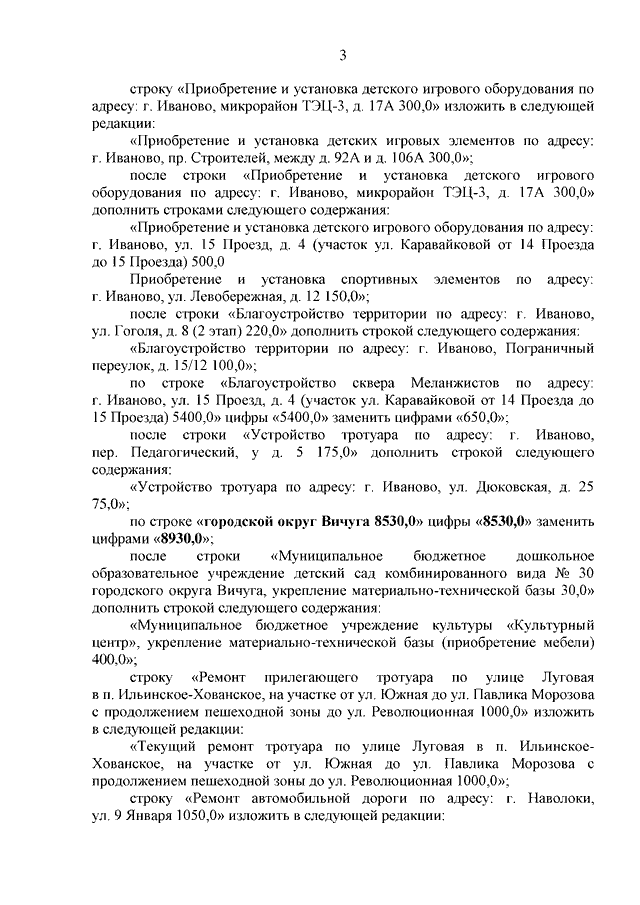 3

строку «Приобретение и установка детского игрового оборудования по адресу: г. Иваново, микрорайон ТЭЦ-3, д. 17А 300,0» изложить в следующей редакции:

«Приобретение и установка детских игровых элементов по адресу: г. Иваново, пр. Строителей, между д. 92А и д. 106А 300,0»;

после строки «Приобретение и установка детского игрового оборудования по адресу: г. Иваново, микрорайон ТЭЦ-3, д. 17А 300,0» дополнить строками следующего содержания:

«Приобретение и установка детского игрового оборудования по адресу: г. Иваново, ул. 15 Проезд, д. 4 (участок ул. Каравайковой от 14 Проезда до 15 Проезда) 500,0

Приобретение и установка спортивных элементов по адресу: г. Иваново, ул. Левобережная, д. 12 150,0»;

после строки «Благоустройство территории по адресу: г. Иваново, ул. Гоголя, д. 8 (2 этап) 220,0» дополнить строкой следующего содержания:

«Благоустройство территории по адресу: г. Иваново, Пограничный переулок, д. 15/12 100,0»;

по строке «Благоустройство сквера Меланжистов по адресу: г. Иваново, ул. 15 Проезд, д. 4 (участок ул. Каравайковой от 14 Проезда до 15 Проезда) 5400,0» цифры «5400,0» заменить цифрами «650,0»;

после строки «Устройство тротуара по адресу: г. Иваново, пер. Педагогический, у д. 5 175,0» дополнить строкой следующего содержания:

«Устройство тротуара по адресу: г. Иваново, ул. Дюковская, д. 25 75,0»;

по строке «городской округ Вичуга 8530,0» цифры «8530,0» заменить цифрами «8930,0»;

после строки «Муниципальное бюджетное дошкольное образовательное учреждение детский сад комбинированного вида № 30 городского округа Вичуга, укрепление материально-технической базы 30,0» дополнить строкой следующего содержания:

«Муниципальное бюджетное учреждение культуры «Культурный центр», укрепление материально-технической базы (приобретение мебели) 400,0»;

строку «Ремонт прилегающего тротуара по улице Луговая в п. Ильинское-Хованское, на участке от ул. Южная до ул. Павлика Морозова с продолжением пешеходной зоны до ул. Революционная 1000,0» изложить в следующей редакции:

«Текущий ремонт тротуара по улице Луговая в п. Ильинское-Хованское, на участке от ул. Южная до ул. Павлика Морозова с продолжением пешеходной зоны до ул. Революционная 1000,0»;

строку «Ремонт автомобильной дороги по адресу: г. Наволоки, ул. 9 Января 1050,0» изложить в следующей редакции: